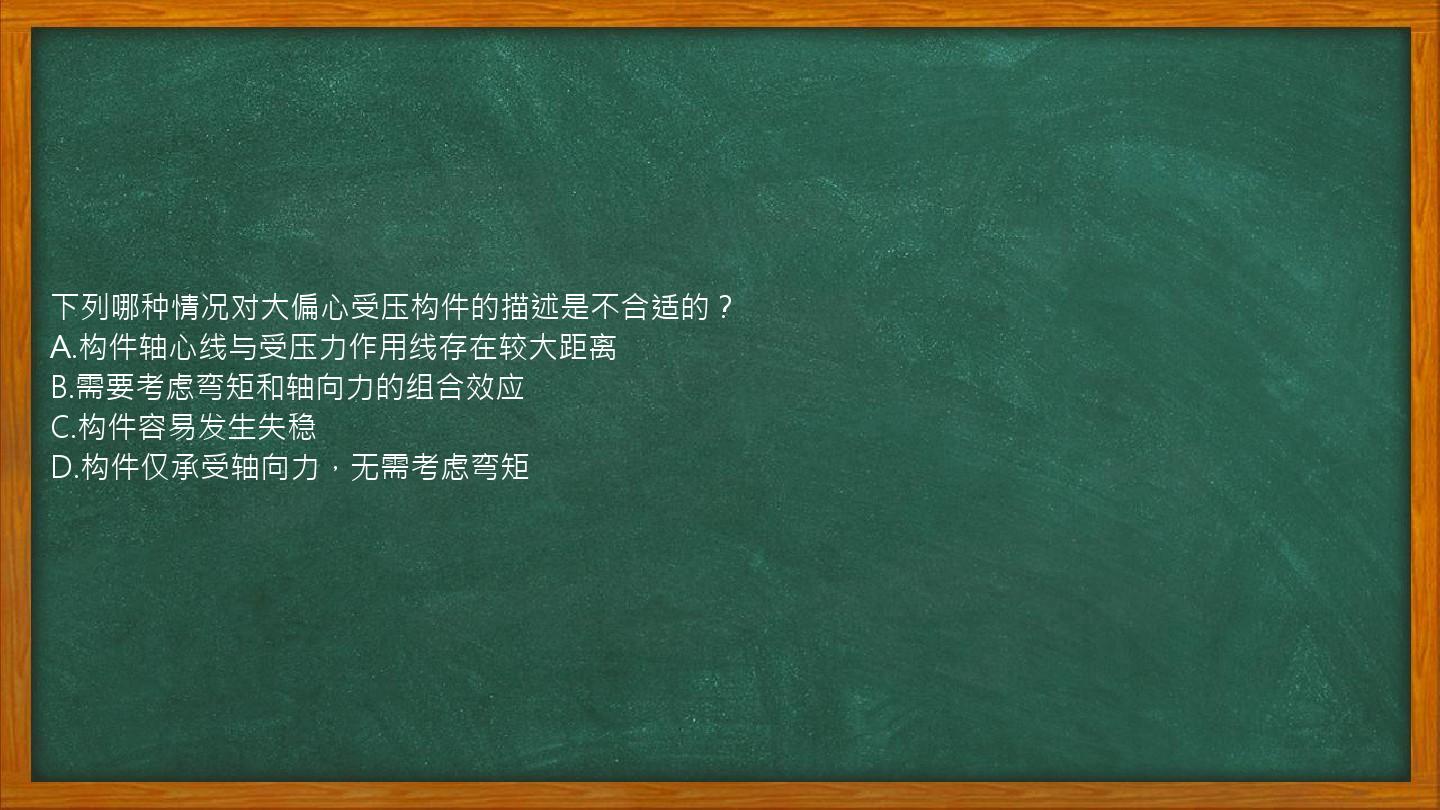 下列哪种情况对大偏心受压构件的描述是不合适的？
A.构件轴心线与受压力作用线存在较大距离
B.需要考虑弯矩和轴向力的组合效应
C.构件容易发生失稳
D.构件仅承受轴向力，无需考虑弯矩